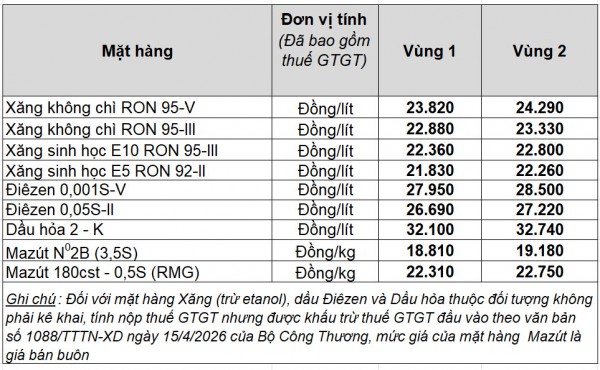 | Mặt hàng | Đơn vị tính (Đã bao gồm thuế GTGT) | Vùng 1 | Vùng 2 |
|---|---|---|---|
| Xăng không chì RON 95-V | Đồng/lít | 23.820 | 24.290 |
| Xăng không chì RON 95-III | Đồng/lít | 22.880 | 23.330 |
| Xăng sinh học E10 RON 95-III | Đồng/lít | 22.360 | 22.800 |
| Xăng sinh học E5 RON 92-II | Đồng/lít | 21.830 | 22.260 |
| Điêzen 0,001S-V | Đồng/lít | 27.950 | 28.500 |
| Điêzen 0,05S-II | Đồng/lít | 26.690 | 27.220 |
| Dầu hỏa 2 - K | Đồng/lít | 32.100 | 32.740 |
| Mazút $N^0$2B (3,5S) | Đồng/kg | 18.810 | 19.180 |
| Mazút 180cst - 0,5S (RMG) | Đồng/kg | 22.310 | 22.750 |

Ghi chú : Đối với mặt hàng Xăng (trừ etanol), dầu Điêzen và Dầu hỏa thuộc đối tượng không phải kê khai, tính nộp thuế GTGT nhưng được khấu trừ thuế GTGT đầu vào theo văn bản số 1088/TTTN-XD ngày 15/4/2026 của Bộ Công Thương, mức giá của mặt hàng Mazút là giá bán buôn